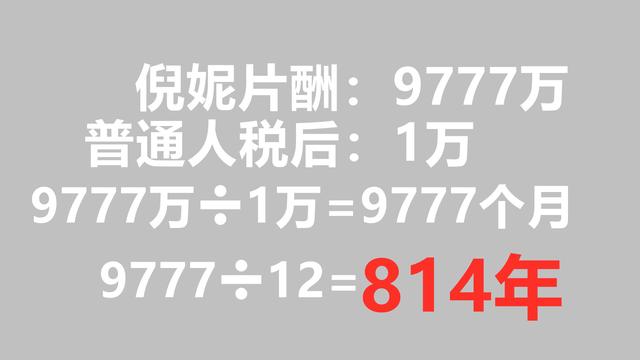 倪妮片酬：9777万
普通人税后：1万
9777万÷1万=9777个月
9777÷12=814年